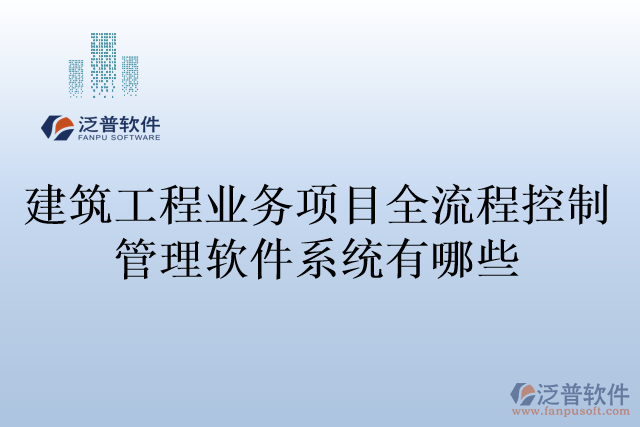 泛普软件
FANPU SOFTWARE

建筑工程业务项目全流程控制管理软件系统有哪些

泛普软件
www.fanpusoft.com